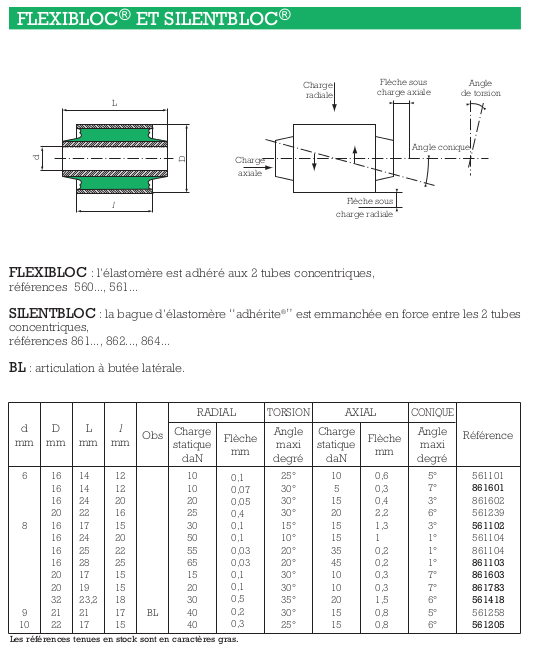 FLEXIBLOC® ET SILENTBLOC®

L
d
D
l

Charge radiale
Flèche sous charge axiale
Angle de torsion
Angle conique
Charge axiale
Flèche sous charge radiale

FLEXIBLOC : l'élastomère est adhéré aux 2 tubes concentriques, références 560..., 561...

SILENTBLOC : la bague d'élastomère "adhérite®" est emmanchée en force entre les 2 tubes concentriques, références 861..., 862..., 864...

BL : articulation à butée latérale.

| d mm | D mm | L mm | l mm | Obs | RADIAL Charge statique daN | RADIAL Flèche mm | TORSION Angle maxi degré | AXIAL Charge statique daN | AXIAL Flèche mm | CONIQUE Angle maxi degré | Référence |
|---|---|---|---|---|---|---|---|---|---|---|---|
| 6 | 16 | 14 | 12 | | 10 | 0,1 | 25° | 10 | 0,6 | 5° | 561101 |
| | 16 | 14 | 12 | | 10 | 0,07 | 30° | 5 | 0,3 | 7° | 861601 |
| | 16 | 24 | 20 | | 20 | 0,05 | 30° | 15 | 0,4 | 3° | 861602 |
| | 20 | 22 | 16 | | 25 | 0,4 | 30° | 20 | 2,2 | 6° | 561239 |
| 8 | 16 | 17 | 15 | | 30 | 0,1 | 15° | 15 | 1,3 | 3° | 561102 |
| | 16 | 24 | 20 | | 50 | 0,1 | 10° | 15 | 1 | 1° | 561104 |
| | 16 | 25 | 22 | | 55 | 0,03 | 20° | 35 | 0,2 | 1° | 861104 |
| | 16 | 28 | 25 | | 65 | 0,03 | 20° | 45 | 0,2 | 1° | 861103 |
| | 20 | 17 | 15 | | 15 | 0,1 | 30° | 10 | 0,3 | 7° | 861603 |
| | 20 | 19 | 15 | | 20 | 0,1 | 30° | 10 | 0,3 | 7° | 861783 |
| | 32 | 23,2 | 18 | | 30 | 0,5 | 35° | 20 | 1,5 | 6° | 561418 |
| 9 | 21 | 21 | 17 | BL | 40 | 0,2 | 30° | 15 | 0,8 | 5° | 561258 |
| 10 | 22 | 17 | 15 | | 40 | 0,3 | 25° | 15 | 0,8 | 6° | 561205 |

Les références tenues en stock sont en caractères gras.